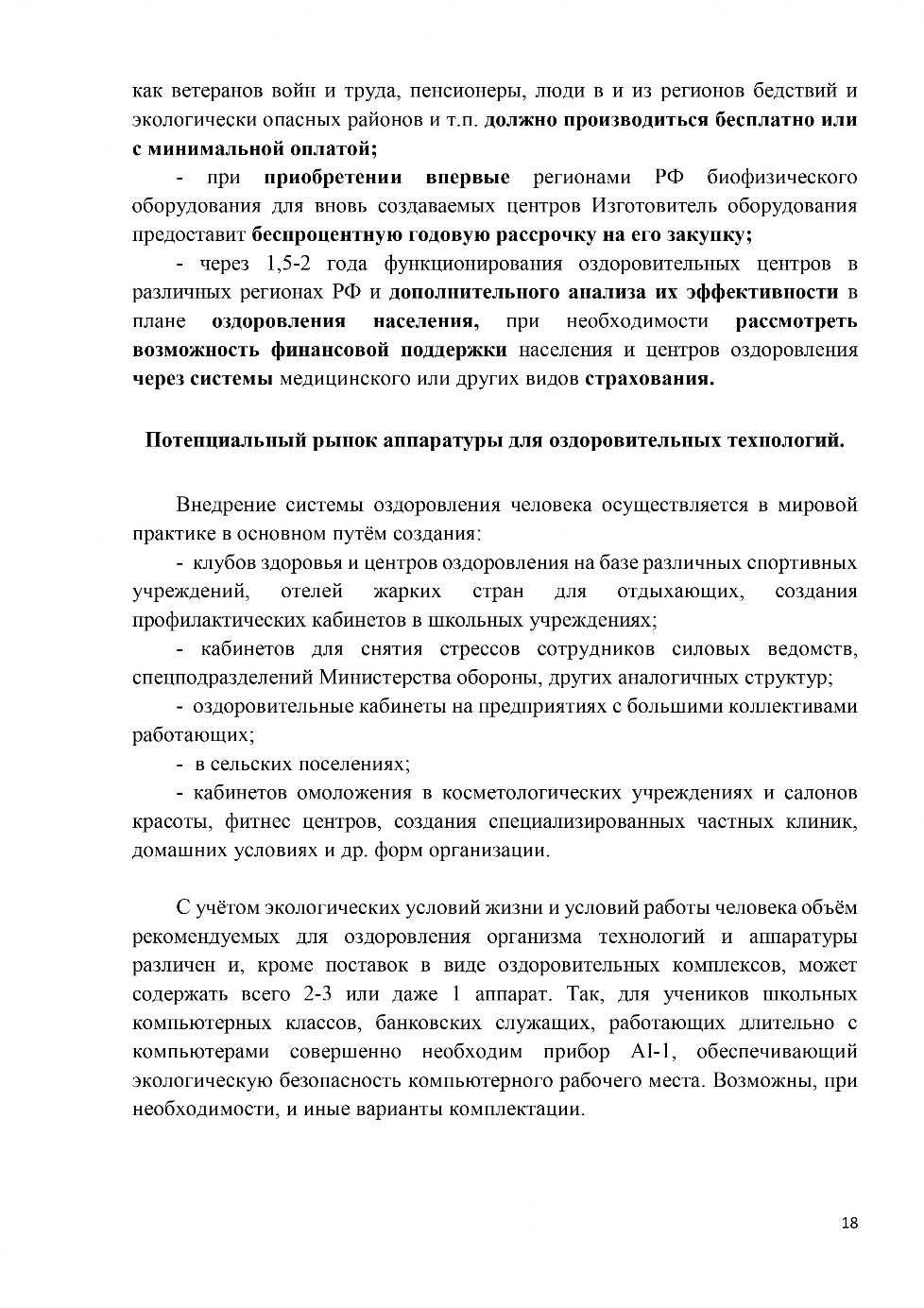 как ветеранов войн и труда, пенсионеры, люди в и из регионов бедствий и экологически опасных районов и т.п. должно производиться бесплатно или с минимальной оплатой;

- при приобретении впервые регионами РФ биофизического оборудования для вновь создаваемых центров Изготовитель оборудования предоставит беспроцентную годовую рассрочку на его закупку;

- через 1,5-2 года функционирования оздоровительных центров в различных регионах РФ и дополнительного анализа их эффективности в плане оздоровления населения, при необходимости рассмотреть возможность финансовой поддержки населения и центров оздоровления через системы медицинского или других видов страхования.

Потенциальный рынок аппаратуры для оздоровительных технологий.

Внедрение системы оздоровления человека осуществляется в мировой практике в основном путём создания:

- клубов здоровья и центров оздоровления на базе различных спортивных учреждений, отелей жарких стран для отдыхающих, создания профилактических кабинетов в школьных учреждениях;

- кабинетов для снятия стрессов сотрудников силовых ведомств, спецподразделений Министерства обороны, других аналогичных структур;

- оздоровительные кабинеты на предприятиях с большими коллективами работающих;

- в сельских поселениях;

- кабинетов омоложения в косметологических учреждениях и салонов красоты, фитнес центров, создания специализированных частных клиник, домашних условиях и др. форм организации.

С учётом экологических условий жизни и условий работы человека объём рекомендуемых для оздоровления организма технологий и аппаратуры различен и, кроме поставок в виде оздоровительных комплексов, может содержать всего 2-3 или даже 1 аппарат. Так, для учеников школьных компьютерных классов, банковских служащих, работающих длительно с компьютерами совершенно необходим прибор AI-1, обеспечивающий экологическую безопасность компьютерного рабочего места. Возможны, при необходимости, и иные варианты комплектации.

18